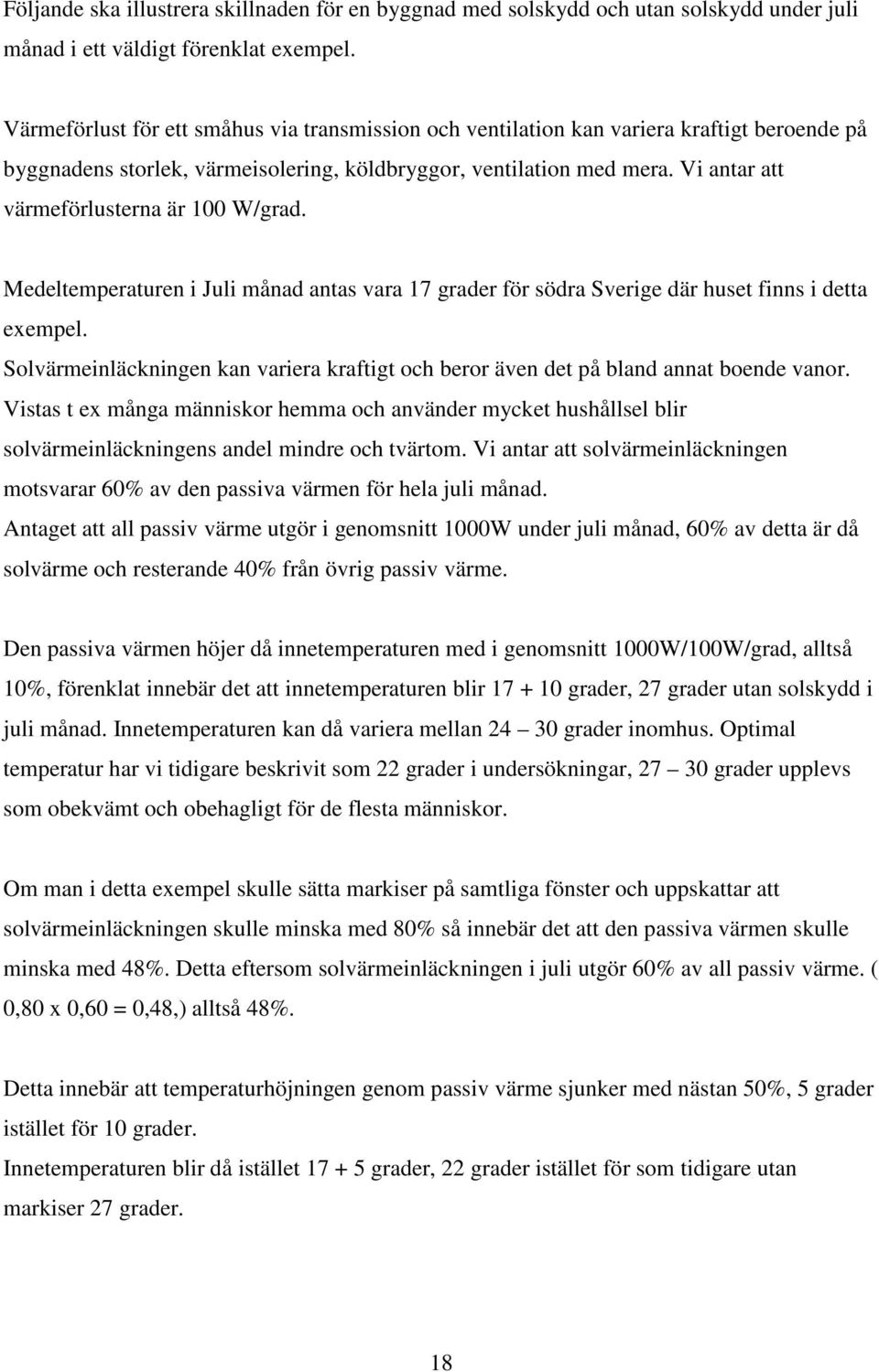 Följande ska illustrera skillnaden för en byggnad med solskydd och utan solskydd under juli månad i ett väldigt förenklat exempel.

Värmeförlust för ett småhus via transmission och ventilation kan variera kraftigt beroende på byggnadens storlek, värmeisolering, köldbryggor, ventilation med mera. Vi antar att värmeförlusterna är 100 W/grad.

Medeltemperaturen i Juli månad antas vara 17 grader för södra Sverige där huset finns i detta exempel.
Solvärmeinläckningen kan variera kraftigt och beror även det på bland annat boende vanor. Vistas t ex många människor hemma och använder mycket hushållsel blir solvärmeinläckningens andel mindre och tvärtom. Vi antar att solvärmeinläckningen motsvarar 60% av den passiva värmen för hela juli månad.
Antaget att all passiv värme utgör i genomsnitt 1000W under juli månad, 60% av detta är då solvärme och resterande 40% från övrig passiv värme.

Den passiva värmen höjer då innetemperaturen med i genomsnitt 1000W/100W/grad, alltså 10%, förenklat innebär det att innetemperaturen blir 17 + 10 grader, 27 grader utan solskydd i juli månad. Innetemperaturen kan då variera mellan 24 – 30 grader inomhus. Optimal temperatur har vi tidigare beskrivit som 22 grader i undersökningar, 27 – 30 grader upplevs som obekvämt och obehagligt för de flesta människor.

Om man i detta exempel skulle sätta markiser på samtliga fönster och uppskattar att solvärmeinläckningen skulle minska med 80% så innebär det att den passiva värmen skulle minska med 48%. Detta eftersom solvärmeinläckningen i juli utgör 60% av all passiv värme. ( 0,80 x 0,60 = 0,48,) alltså 48%.

Detta innebär att temperaturhöjningen genom passiv värme sjunker med nästan 50%, 5 grader istället för 10 grader.
Innetemperaturen blir då istället 17 + 5 grader, 22 grader istället för som tidigare utan markiser 27 grader.

18